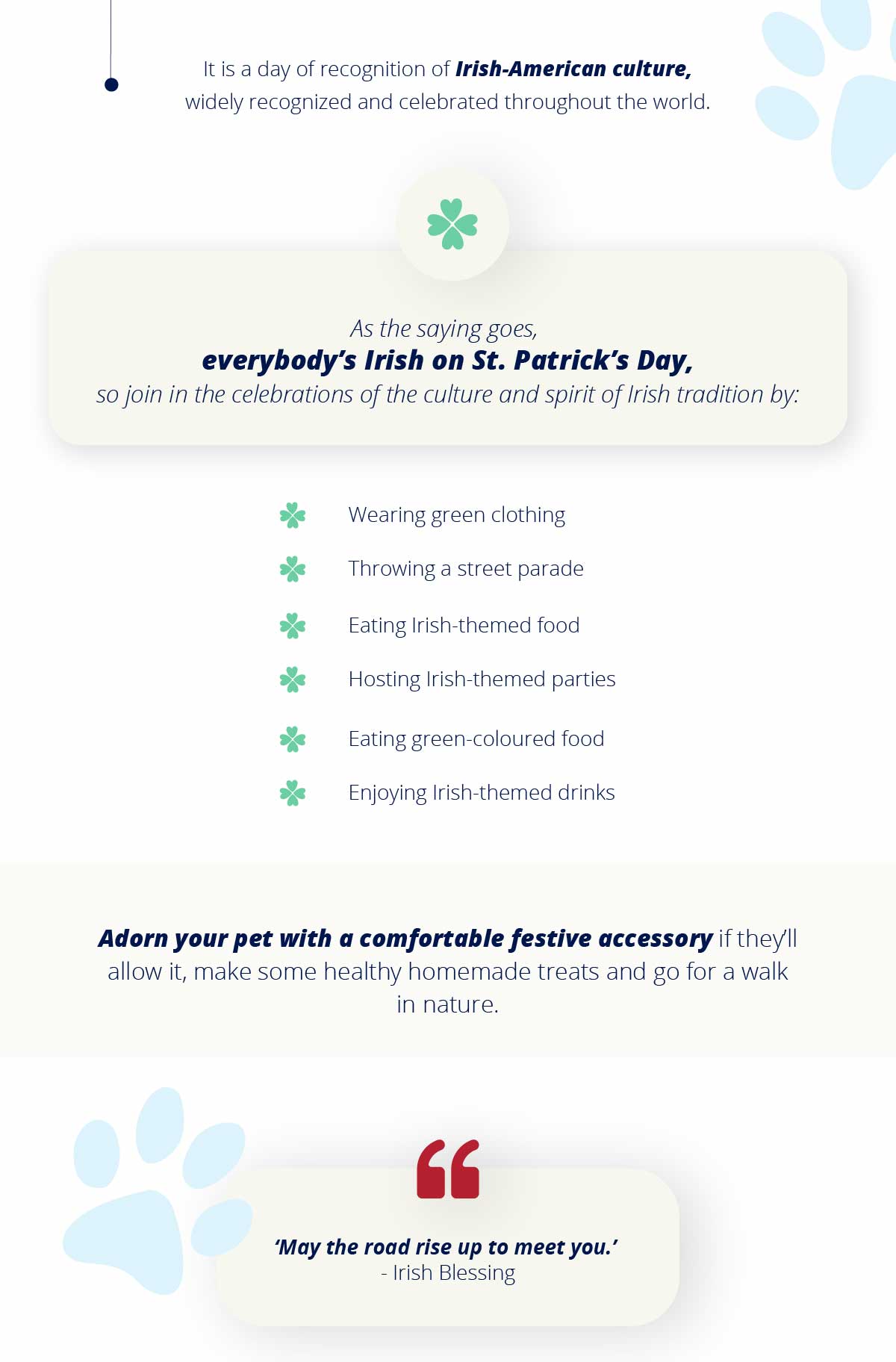 It is a day of recognition of Irish-American culture, widely recognized and celebrated throughout the world.

As the saying goes,
everybody's Irish on St. Patrick's Day,
so join in the celebrations of the culture and spirit of Irish tradition by:

Wearing green clothing

Throwing a street parade

Eating Irish-themed food

Hosting Irish-themed parties

Eating green-coloured food

Enjoying Irish-themed drinks

Adorn your pet with a comfortable festive accessory if they'll allow it, make some healthy homemade treats and go for a walk in nature.

'May the road rise up to meet you.'
- Irish Blessing